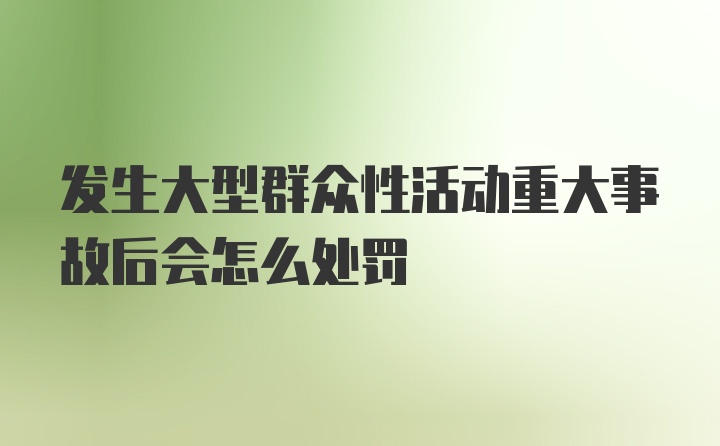 发生大型群众性活动重大事故后会怎么处罚